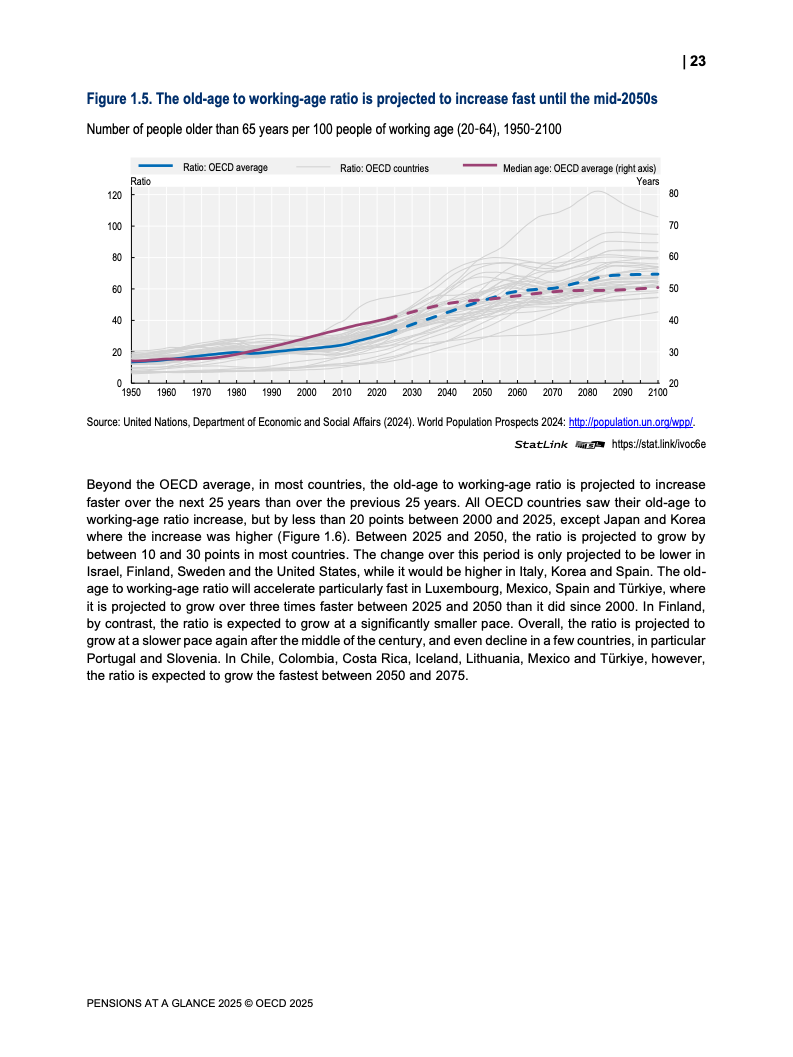 | 23

Figure 1.5. The old-age to working-age ratio is projected to increase fast until the mid-2050s

Number of people older than 65 years per 100 people of working age (20-64), 1950-2100

Ratio: OECD average
Ratio: OECD countries
Median age: OECD average (right axis)

Ratio
Years

120
100
80
60
40
20
0

80
70
60
50
40
30
20

1950 1960 1970 1980 1990 2000 2010 2020 2030 2040 2050 2060 2070 2080 2090 2100

Source: United Nations, Department of Economic and Social Affairs (2024). World Population Prospects 2024: http://population.un.org/wpp/.

StatLink https://stat.link/ivoc6e

Beyond the OECD average, in most countries, the old-age to working-age ratio is projected to increase faster over the next 25 years than over the previous 25 years. All OECD countries saw their old-age to working-age ratio increase, but by less than 20 points between 2000 and 2025, except Japan and Korea where the increase was higher (Figure 1.6). Between 2025 and 2050, the ratio is projected to grow by between 10 and 30 points in most countries. The change over this period is only projected to be lower in Israel, Finland, Sweden and the United States, while it would be higher in Italy, Korea and Spain. The old-age to working-age ratio will accelerate particularly fast in Luxembourg, Mexico, Spain and Türkiye, where it is projected to grow over three times faster between 2025 and 2050 than it did since 2000. In Finland, by contrast, the ratio is expected to grow at a significantly smaller pace. Overall, the ratio is projected to grow at a slower pace again after the middle of the century, and even decline in a few countries, in particular Portugal and Slovenia. In Chile, Colombia, Costa Rica, Iceland, Lithuania, Mexico and Türkiye, however, the ratio is expected to grow the fastest between 2050 and 2075.

PENSIONS AT A GLANCE 2025 © OECD 2025